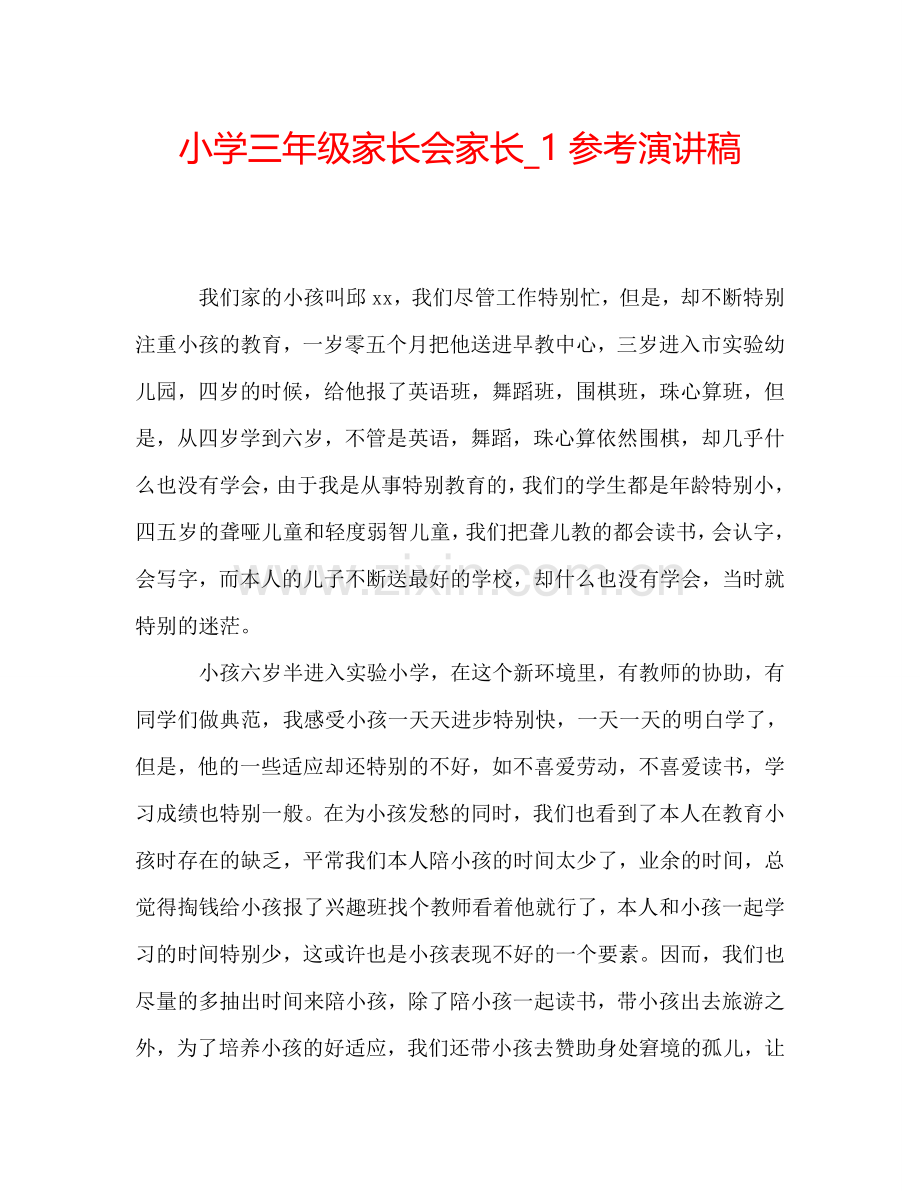 小学三年级家长会家长_1参考演讲稿

我们家的小孩叫邱xx，我们尽管工作特别忙，但是，却不断特别注重小孩的教育，一岁零五个月把他送进早教中心，三岁进入市实验幼儿园，四岁的时候，给他报了英语班，舞蹈班，围棋班，珠心算班，但是，从四岁学到六岁，不管是英语，舞蹈，珠心算依然围棋，却几乎什么也没有学会，由于我是从事特别教育的，我们的学生都是年龄特别小，四五岁的聋哑儿童和轻度弱智儿童，我们把聋儿教的都会读书，会认字，会写字，而本人的儿子不断送最好的学校，却什么也没有学会，当时就特别的迷茫。

小孩六岁半进入实验小学，在这个新环境里，有教师的协助，有同学们做典范，我感受小孩一天天进步特别快，一天一天的明白学了，但是，他的一些适应却还特别的不好，如不喜爱劳动，不喜爱读书，学习成绩也特别一般。在为小孩发愁的同时，我们也看到了本人在教育小孩时存在的缺乏，平常我们本人陪小孩的时间太少了，业余的时间，总觉得掏钱给小孩报了兴趣班找个教师看着他就行了，本人和小孩一起学习的时间特别少，这或许也是小孩表现不好的一个要素。因而，我们也尽量的多抽出时间来陪小孩，除了陪小孩一起读书，带小孩出去旅游之外，为了培养小孩的好适应，我们还带小孩去赞助身处窘境的孤儿，让

www.zixin.com.cn